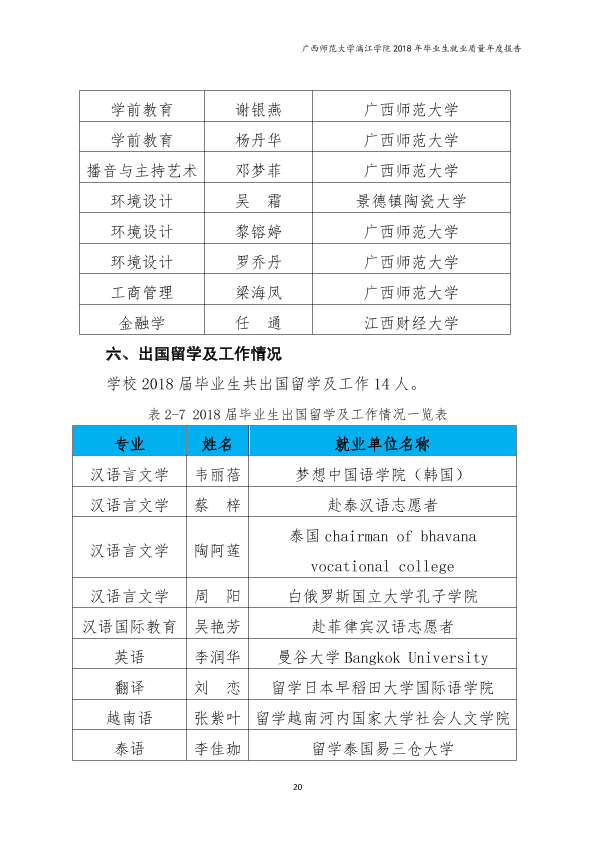 广西师范大学漓江学院2018年毕业生就业质量年度报告

| 学前教育 | 谢银燕 | 广西师范大学 |
|---|---|---|
| 学前教育 | 杨丹华 | 广西师范大学 |
| 播音与主持艺术 | 邓梦菲 | 广西师范大学 |
| 环境设计 | 吴　霜 | 景德镇陶瓷大学 |
| 环境设计 | 黎镕婷 | 广西师范大学 |
| 环境设计 | 罗乔丹 | 广西师范大学 |
| 工商管理 | 梁海凤 | 广西师范大学 |
| 金融学 | 任　通 | 江西财经大学 |

六、出国留学及工作情况

学校2018届毕业生共出国留学及工作14人。

表2-7 2018届毕业生出国留学及工作情况一览表

| 专业 | 姓名 | 就业单位名称 |
|---|---|---|
| 汉语言文学 | 韦丽蓓 | 梦想中国语学院（韩国） |
| 汉语言文学 | 蔡　梓 | 赴泰汉语志愿者 |
| 汉语言文学 | 陶阿莲 | 泰国chairman of bhavana vocational college |
| 汉语言文学 | 周　阳 | 白俄罗斯国立大学孔子学院 |
| 汉语国际教育 | 吴艳芳 | 赴菲律宾汉语志愿者 |
| 英语 | 李润华 | 曼谷大学Bangkok University |
| 翻译 | 刘　恋 | 留学日本早稻田大学国际语学院 |
| 越南语 | 张紫叶 | 留学越南河内国家大学社会人文学院 |
| 泰语 | 李佳珈 | 留学泰国易三仓大学 |

20